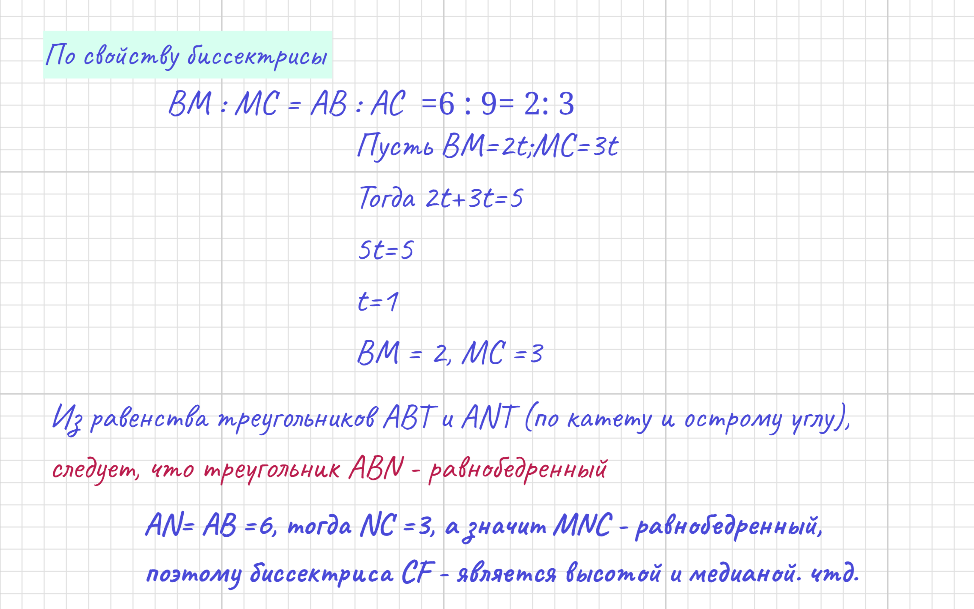 По свойству биссектрисы

$BM : MC = AB : AC = 6 : 9 = 2 : 3$

Пусть $BM=2t; MC=3t$

Тогда $2t+3t=5$

$5t=5$

$t=1$

$BM = 2, MC = 3$

Из равенства треугольников ABT и ANT (по катету и острому углу), следует, что треугольник ABN - равнобедренный

$AN = AB = 6$, тогда $NC = 3$, а значит MNC - равнобедренный, поэтому биссектриса CF - является высотой и медианой. чтд.